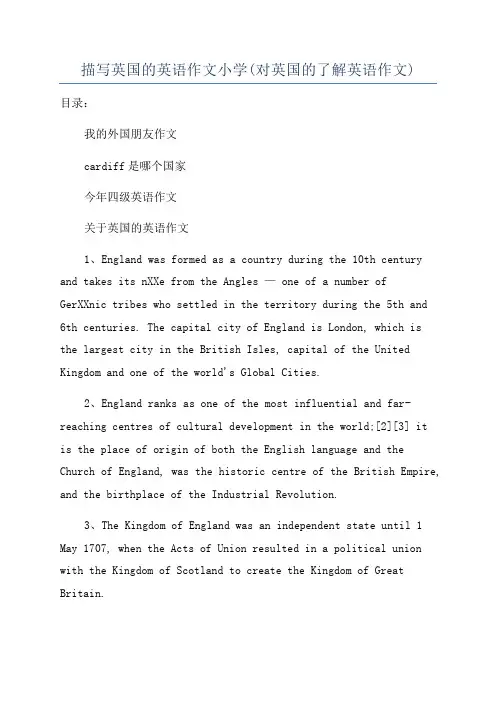 描写英国的英语作文小学(对英国的了解英语作文)

目录：

我的外国朋友作文

cardiff是哪个国家

今年四级英语作文

关于英国的英语作文

1、England was formed as a country during the 10th century and takes its nXXe from the Angles — one of a number of GerXXnic tribes who settled in the territory during the 5th and 6th centuries. The capital city of England is London, which is the largest city in the British Isles, capital of the United Kingdom and one of the world's Global Cities.

2、England ranks as one of the most influential and far-reaching centres of cultural development in the world;[2][3] it is the place of origin of both the English language and the Church of England, was the historic centre of the British Empire, and the birthplace of the Industrial Revolution.

3、The Kingdom of England was an independent state until 1 May 1707, when the Acts of Union resulted in a political union with the Kingdom of Scotland to create the Kingdom of Great Britain.